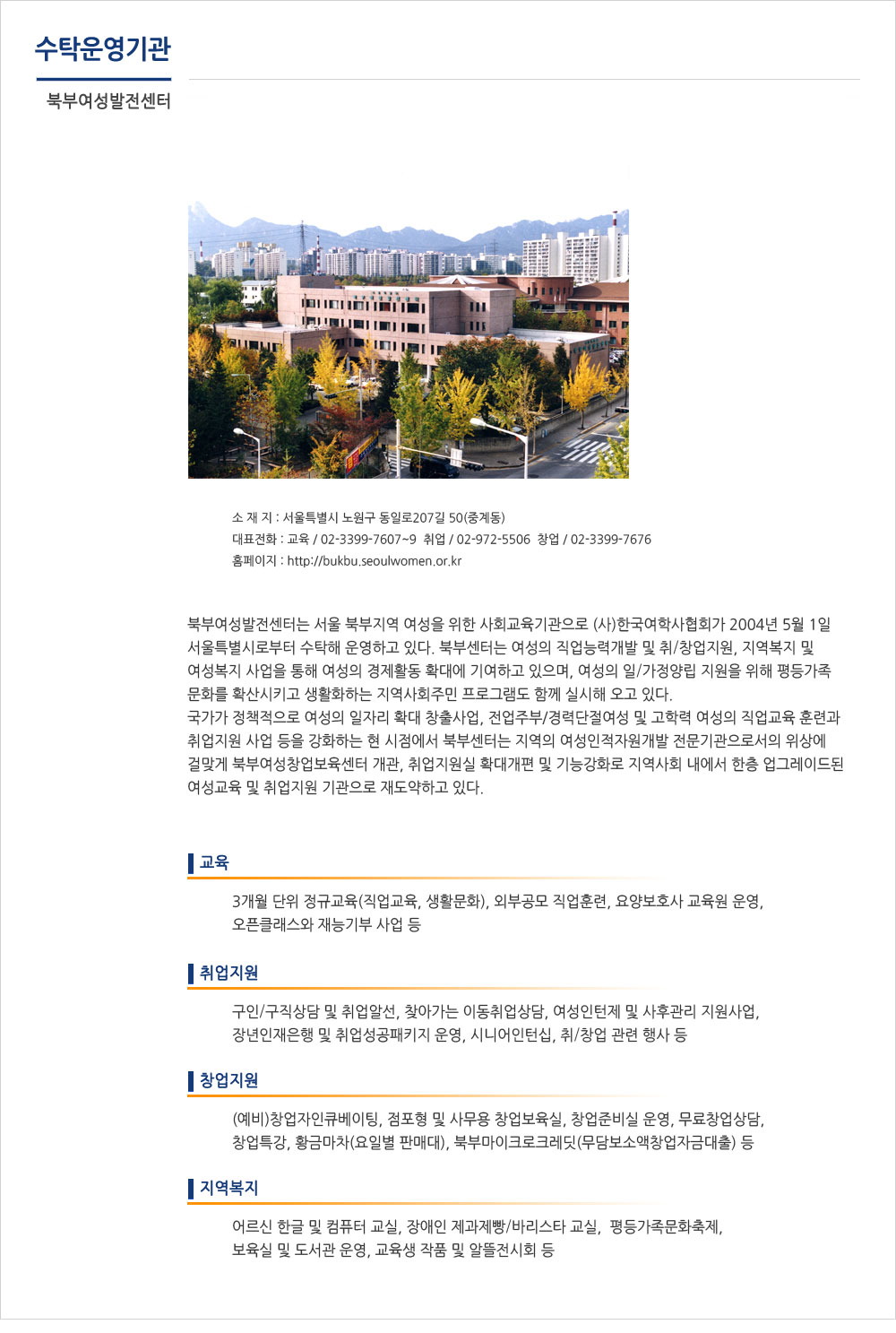 수탁운영기관

북부여성발전센터

소 재 지 : 서울특별시 노원구 동일로207길 50(중계동)
대표전화 : 교육 / 02-3399-7607~9 취업 / 02-972-5506 창업 / 02-3399-7676
홈페이지 : http://bukbu.seoulwomen.or.kr

북부여성발전센터는 서울 북부지역 여성을 위한 사회교육기관으로 (사)한국여학사협회가 2004년 5월 1일 서울특별시로부터 수탁해 운영하고 있다. 북부센터는 여성의 직업능력개발 및 취/창업지원, 지역복지 및 여성복지 사업을 통해 여성의 경제활동 확대에 기여하고 있으며, 여성의 일/가정양립 지원을 위해 평등가족 문화를 확산시키고 생활화하는 지역사회주민 프로그램도 함께 실시해 오고 있다.
국가가 정책적으로 여성의 일자리 확대 창출사업, 전업주부/경력단절여성 및 고학력 여성의 직업교육 훈련과 취업지원 사업 등을 강화하는 현 시점에서 북부센터는 지역의 여성인적자원개발 전문기관으로서의 위상에 걸맞게 북부여성창업보육센터 개관, 취업지원실 확대개편 및 기능강화로 지역사회 내에서 한층 업그레이드된 여성교육 및 취업지원 기관으로 재도약하고 있다.

교육

3개월 단위 정규교육(직업교육, 생활문화), 외부공모 직업훈련, 요양보호사 교육원 운영, 오픈클래스와 재능기부 사업 등

취업지원

구인/구직상담 및 취업알선, 찾아가는 이동취업상담, 여성인턴제 및 사후관리 지원사업, 장년인재은행 및 취업성공패키지 운영, 시니어인턴십, 취/창업 관련 행사 등

창업지원

(예비)창업자인큐베이팅, 점포형 및 사무용 창업보육실, 창업준비실 운영, 무료창업상담, 창업특강, 황금마차(요일별 판매대), 북부마이크로크레딧(무담보소액창업자금대출) 등

지역복지

어르신 한글 및 컴퓨터 교실, 장애인 제과제빵/바리스타 교실, 평등가족문화축제, 보육실 및 도서관 운영, 교육생 작품 및 알뜰전시회 등